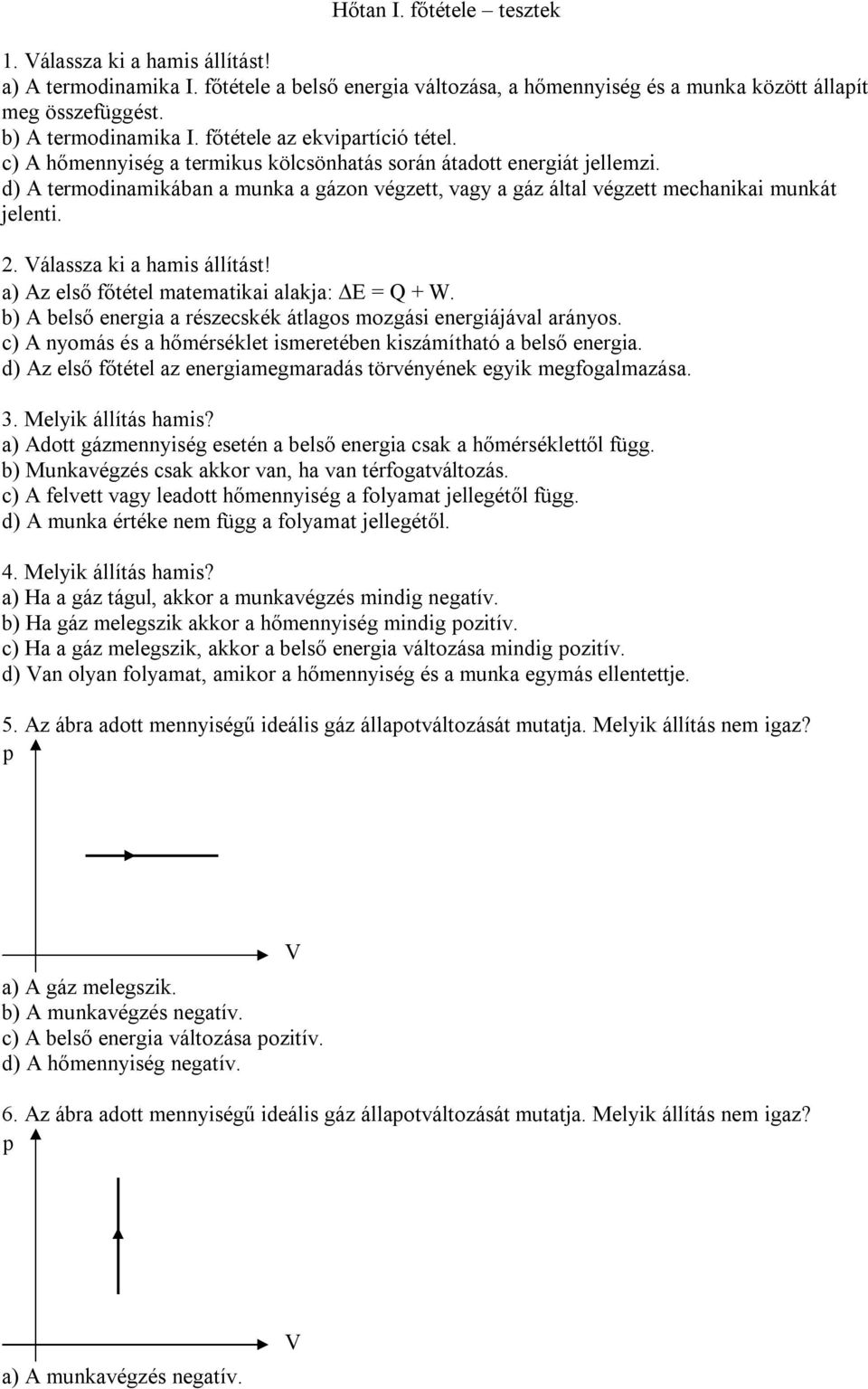 Hőtan I. főtétele – tesztek

1. Válassza ki a hamis állítást!
a) A termodinamika I. főtétele a belső energia változása, a hőmennyiség és a munka között állapít meg összefüggést.
b) A termodinamika I. főtétele az ekvipartíció tétel.
c) A hőmennyiség a termikus kölcsönhatás során átadott energiát jellemzi.
d) A termodinamikában a munka a gázon végzett, vagy a gáz által végzett mechanikai munkát jelenti.

2. Válassza ki a hamis állítást!
a) Az első főtétel matematikai alakja: $\Delta E = Q + W$.
b) A belső energia a részecskék átlagos mozgási energiájával arányos.
c) A nyomás és a hőmérséklet ismeretében kiszámítható a belső energia.
d) Az első főtétel az energiamegmaradás törvényének egyik megfogalmazása.

3. Melyik állítás hamis?
a) Adott gázmennyiség esetén a belső energia csak a hőmérséklettől függ.
b) Munkavégzés csak akkor van, ha van térfogatváltozás.
c) A felvett vagy leadott hőmennyiség a folyamat jellegétől függ.
d) A munka értéke nem függ a folyamat jellegétől.

4. Melyik állítás hamis?
a) Ha a gáz tágul, akkor a munkavégzés mindig negatív.
b) Ha gáz melegszik akkor a hőmennyiség mindig pozitív.
c) Ha a gáz melegszik, akkor a belső energia változása mindig pozitív.
d) Van olyan folyamat, amikor a hőmennyiség és a munka egymás ellentettje.

5. Az ábra adott mennyiségű ideális gáz állapotváltozását mutatja. Melyik állítás nem igaz?
p
V
a) A gáz melegszik.
b) A munkavégzés negatív.
c) A belső energia változása pozitív.
d) A hőmennyiség negatív.

6. Az ábra adott mennyiségű ideális gáz állapotváltozását mutatja. Melyik állítás nem igaz?
p
V
a) A munkavégzés negatív.